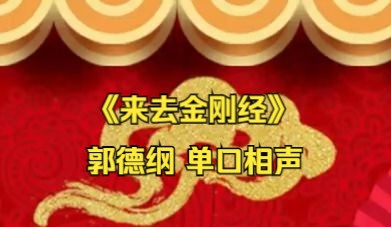 《来去金刚经》

郭德纲 单口相声